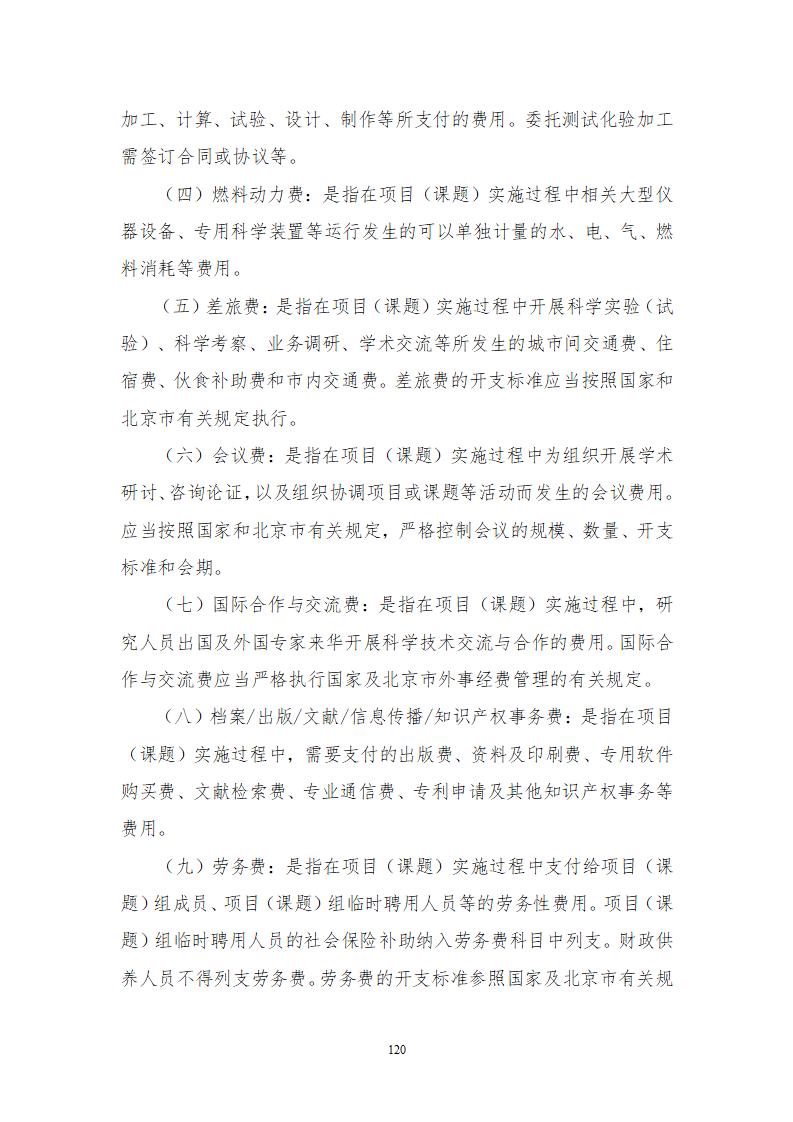 加工、计算、试验、设计、制作等所支付的费用。委托测试化验加工需签订合同或协议等。

（四）燃料动力费：是指在项目（课题）实施过程中相关大型仪器设备、专用科学装置等运行发生的可以单独计量的水、电、气、燃料消耗等费用。

（五）差旅费：是指在项目（课题）实施过程中开展科学实验（试验）、科学考察、业务调研、学术交流等所发生的城市间交通费、住宿费、伙食补助费和市内交通费。差旅费的开支标准应当按照国家和北京市有关规定执行。

（六）会议费：是指在项目（课题）实施过程中为组织开展学术研讨、咨询论证，以及组织协调项目或课题等活动而发生的会议费用。应当按照国家和北京市有关规定，严格控制会议的规模、数量、开支标准和会期。

（七）国际合作与交流费：是指在项目（课题）实施过程中，研究人员出国及外国专家来华开展科学技术交流与合作的费用。国际合作与交流费应当严格执行国家及北京市外事经费管理的有关规定。

（八）档案/出版/文献/信息传播/知识产权事务费：是指在项目（课题）实施过程中，需要支付的出版费、资料及印刷费、专用软件购买费、文献检索费、专业通信费、专利申请及其他知识产权事务等费用。

（九）劳务费：是指在项目（课题）实施过程中支付给项目（课题）组成员、项目（课题）组临时聘用人员等的劳务性费用。项目（课题）组临时聘用人员的社会保险补助纳入劳务费科目中列支。财政供养人员不得列支劳务费。劳务费的开支标准参照国家及北京市有关规

120